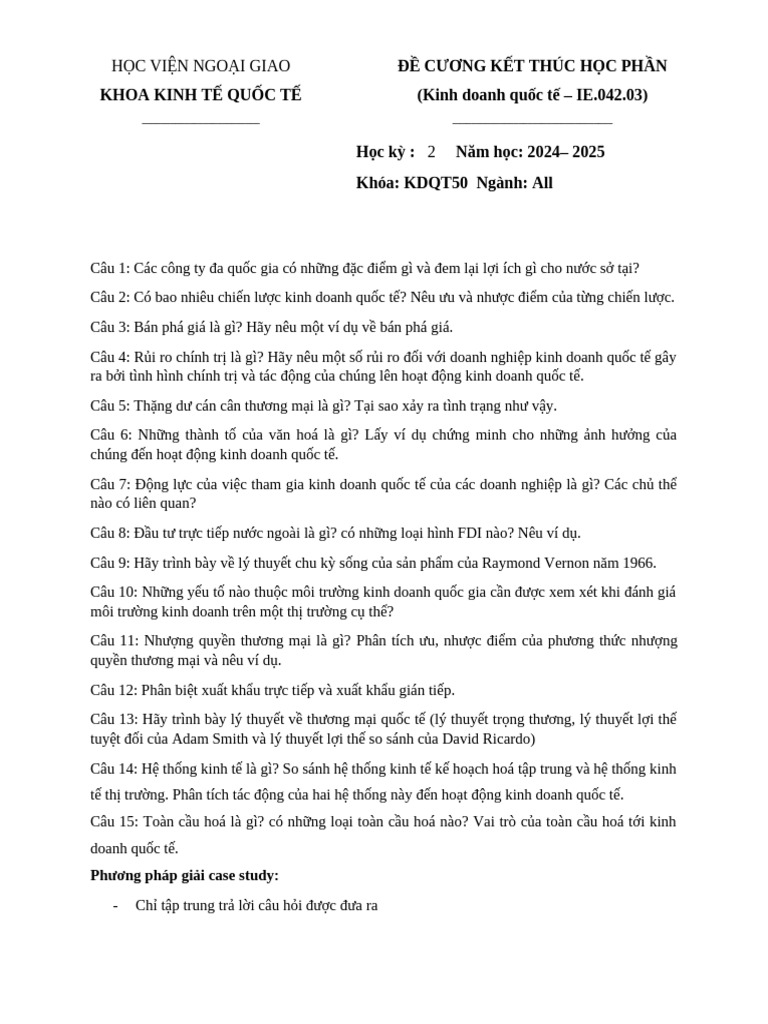 HỌC VIỆN NGOẠI GIAO
KHOA KINH TẾ QUỐC TẾ

ĐỀ CƯƠNG KẾT THÚC HỌC PHẦN
(Kinh doanh quốc tế – IE.042.03)

Học kỳ : 2 Năm học: 2024– 2025
Khóa: KDQT50 Ngành: All

Câu 1: Các công ty đa quốc gia có những đặc điểm gì và đem lại lợi ích gì cho nước sở tại?

Câu 2: Có bao nhiêu chiến lược kinh doanh quốc tế? Nêu ưu và nhược điểm của từng chiến lược.

Câu 3: Bán phá giá là gì? Hãy nêu một ví dụ về bán phá giá.

Câu 4: Rủi ro chính trị là gì? Hãy nêu một số rủi ro đối với doanh nghiệp kinh doanh quốc tế gây ra bởi tình hình chính trị và tác động của chúng lên hoạt động kinh doanh quốc tế.

Câu 5: Thặng dư cán cân thương mại là gì? Tại sao xảy ra tình trạng như vậy.

Câu 6: Những thành tố của văn hoá là gì? Lấy ví dụ chứng minh cho những ảnh hưởng của chúng đến hoạt động kinh doanh quốc tế.

Câu 7: Động lực của việc tham gia kinh doanh quốc tế của các doanh nghiệp là gì? Các chủ thể nào có liên quan?

Câu 8: Đầu tư trực tiếp nước ngoài là gì? có những loại hình FDI nào? Nêu ví dụ.

Câu 9: Hãy trình bày về lý thuyết chu kỳ sống của sản phẩm của Raymond Vernon năm 1966.

Câu 10: Những yếu tố nào thuộc môi trường kinh doanh quốc gia cần được xem xét khi đánh giá môi trường kinh doanh trên một thị trường cụ thể?

Câu 11: Nhượng quyền thương mại là gì? Phân tích ưu, nhược điểm của phương thức nhượng quyền thương mại và nêu ví dụ.

Câu 12: Phân biệt xuất khẩu trực tiếp và xuất khẩu gián tiếp.

Câu 13: Hãy trình bày lý thuyết về thương mại quốc tế (lý thuyết trọng thương, lý thuyết lợi thế tuyệt đối của Adam Smith và lý thuyết lợi thế so sánh của David Ricardo)

Câu 14: Hệ thống kinh tế là gì? So sánh hệ thống kinh tế kế hoạch hoá tập trung và hệ thống kinh tế thị trường. Phân tích tác động của hai hệ thống này đến hoạt động kinh doanh quốc tế.

Câu 15: Toàn cầu hoá là gì? có những loại toàn cầu hoá nào? Vai trò của toàn cầu hoá tới kinh doanh quốc tế.

Phương pháp giải case study:

- Chỉ tập trung trả lời câu hỏi được đưa ra